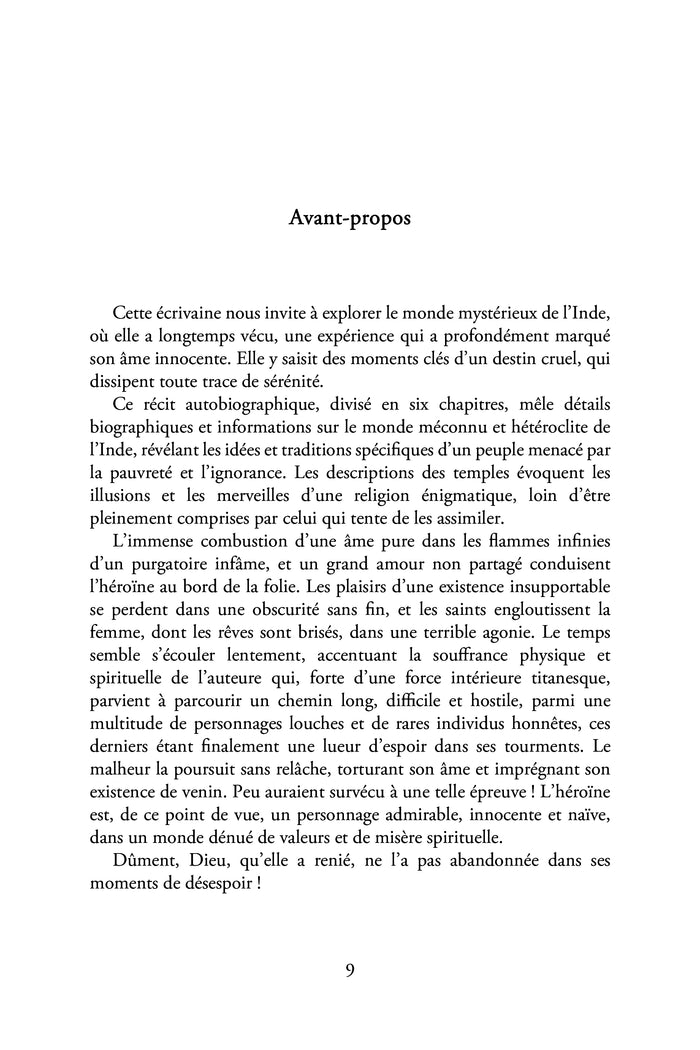 Avant-propos

Cette écrivaine nous invite à explorer le monde mystérieux de l'Inde, où elle a longtemps vécu, une expérience qui a profondément marqué son âme innocente. Elle y saisit des moments clés d'un destin cruel, qui dissipent toute trace de sérénité.

Ce récit autobiographique, divisé en six chapitres, mêle détails biographiques et informations sur le monde méconnu et hétéroclite de l'Inde, révélant les idées et traditions spécifiques d'un peuple menacé par la pauvreté et l'ignorance. Les descriptions des temples évoquent les illusions et les merveilles d'une religion énigmatique, loin d'être pleinement comprises par celui qui tente de les assimiler.

L'immense combustion d'une âme pure dans les flammes infinies d'un purgatoire infâme, et un grand amour non partagé conduisent l'héroïne au bord de la folie. Les plaisirs d'une existence insupportable se perdent dans une obscurité sans fin, et les saints engloutissent la femme, dont les rêves sont brisés, dans une terrible agonie. Le temps semble s'écouler lentement, accentuant la souffrance physique et spirituelle de l'auteure qui, forte d'une force intérieure titanesque, parvient à parcourir un chemin long, difficile et hostile, parmi une multitude de personnages louches et de rares individus honnêtes, ces derniers étant finalement une lueur d'espoir dans ses tourments. Le malheur la poursuit sans relâche, torturant son âme et imprégnant son existence de venin. Peu auraient survécu à une telle épreuve ! L'héroïne est, de ce point de vue, un personnage admirable, innocente et naïve, dans un monde dénué de valeurs et de misère spirituelle.

Dûment, Dieu, qu'elle a renié, ne l'a pas abandonnée dans ses moments de désespoir !

9